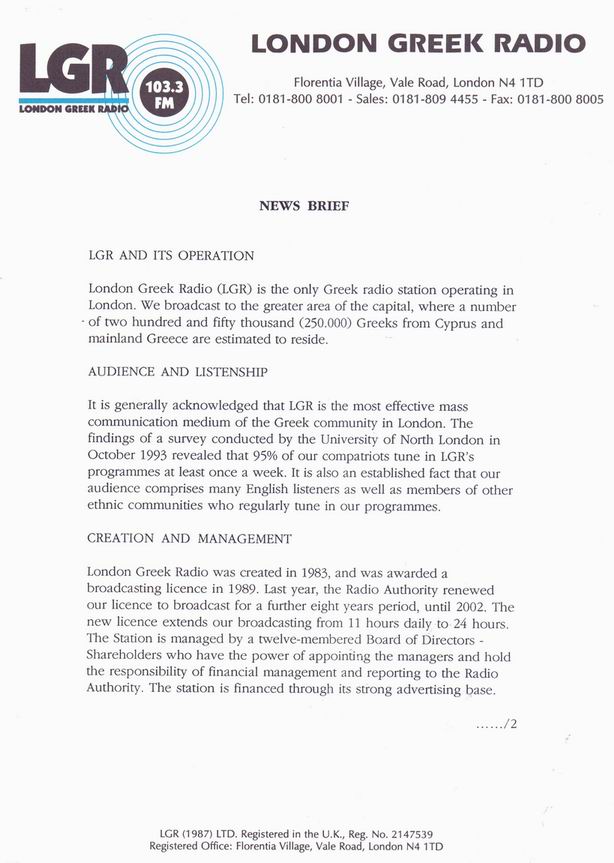 LGR
LONDON GREEK RADIO
103.3 FM

LONDON GREEK RADIO

Florentia Village, Vale Road, London N4 1TD
Tel: 0181-800 8001 - Sales: 0181-809 4455 - Fax: 0181-800 8005

NEWS BRIEF

LGR AND ITS OPERATION

London Greek Radio (LGR) is the only Greek radio station operating in London. We broadcast to the greater area of the capital, where a number of two hundred and fifty thousand (250.000) Greeks from Cyprus and mainland Greece are estimated to reside.

AUDIENCE AND LISTENSHIP

It is generally acknowledged that LGR is the most effective mass communication medium of the Greek community in London. The findings of a survey conducted by the University of North London in October 1993 revealed that 95% of our compatriots tune in LGR's programmes at least once a week. It is also an established fact that our audience comprises many English listeners as well as members of other ethnic communities who regularly tune in our programmes.

CREATION AND MANAGEMENT

London Greek Radio was created in 1983, and was awarded a broadcasting licence in 1989. Last year, the Radio Authority renewed our licence to broadcast for a further eight years period, until 2002. The new licence extends our broadcasting from 11 hours daily to 24 hours. The Station is managed by a twelve-membered Board of Directors - Shareholders who have the power of appointing the managers and hold the responsibility of financial management and reporting to the Radio Authority. The station is financed through its strong advertising base.

....../2

LGR (1987) LTD. Registered in the U.K., Reg. No. 2147539
Registered Office: Florentia Village, Vale Road, London N4 1TD